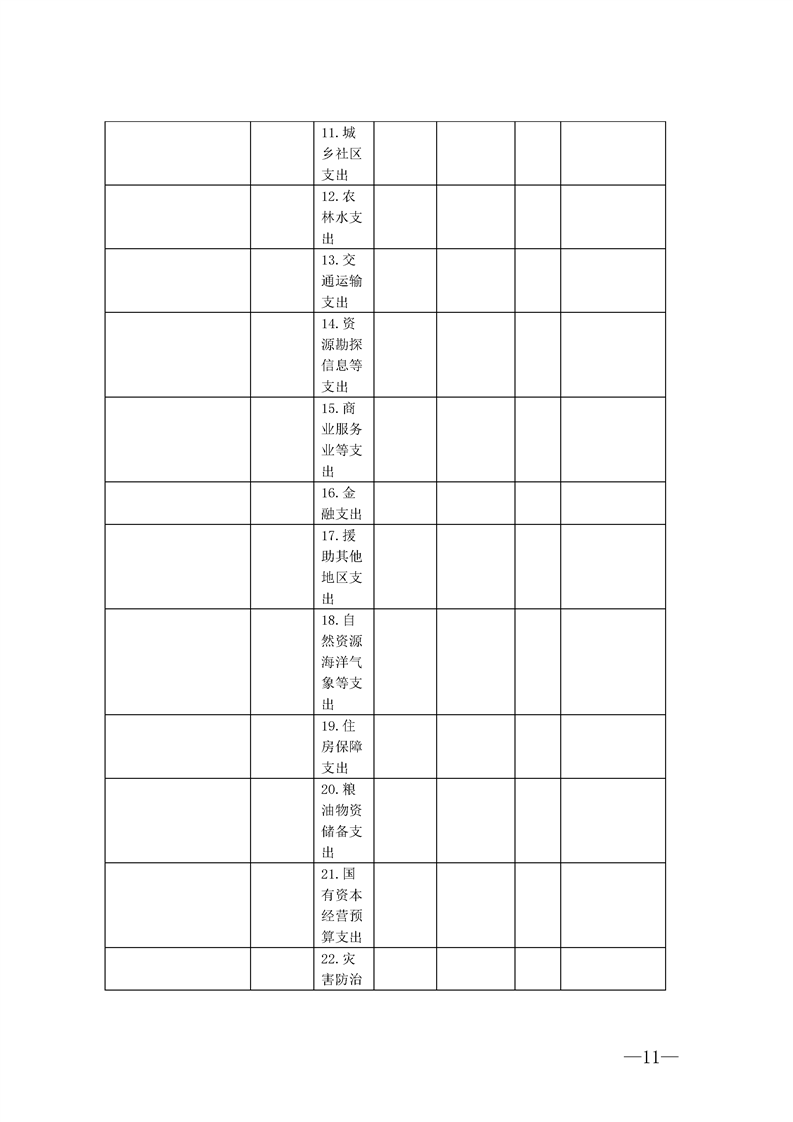 |  |  |  |  |  |  |  |
|---|---|---|---|---|---|---|
|  |  | 11.城乡社区支出 |  |  |  |  |
|  |  | 12.农林水支出 |  |  |  |  |
|  |  | 13.交通运输支出 |  |  |  |  |
|  |  | 14.资源勘探信息等支出 |  |  |  |  |
|  |  | 15.商业服务业等支出 |  |  |  |  |
|  |  | 16.金融支出 |  |  |  |  |
|  |  | 17.援助其他地区支出 |  |  |  |  |
|  |  | 18.自然资源海洋气象等支出 |  |  |  |  |
|  |  | 19.住房保障支出 |  |  |  |  |
|  |  | 20.粮油物资储备支出 |  |  |  |  |
|  |  | 21.国有资本经营预算支出 |  |  |  |  |
|  |  | 22.灾害防治 |  |  |  |  |

—11—